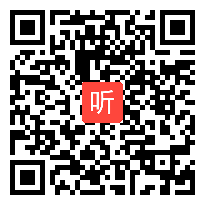 听